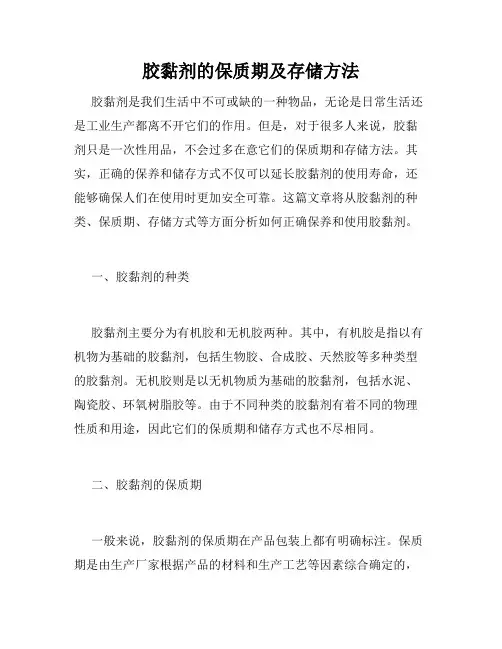 胶黏剂的保质期及存储方法

胶黏剂是我们生活中不可或缺的一种物品，无论是日常生活还是工业生产都离不开它们的作用。但是，对于很多人来说，胶黏剂只是一次性用品，不会过多在意它们的保质期和存储方法。其实，正确的保养和储存方式不仅可以延长胶黏剂的使用寿命，还能够确保人们在使用时更加安全可靠。这篇文章将从胶黏剂的种类、保质期、存储方式等方面分析如何正确保养和使用胶黏剂。

一、胶黏剂的种类

胶黏剂主要分为有机胶和无机胶两种。其中，有机胶是指以有机物为基础的胶黏剂，包括生物胶、合成胶、天然胶等多种类型的胶黏剂。无机胶则是以无机物质为基础的胶黏剂，包括水泥、陶瓷胶、环氧树脂胶等。由于不同种类的胶黏剂有着不同的物理性质和用途，因此它们的保质期和储存方式也不尽相同。

二、胶黏剂的保质期

一般来说，胶黏剂的保质期在产品包装上都有明确标注。保质期是由生产厂家根据产品的材料和生产工艺等因素综合确定的，